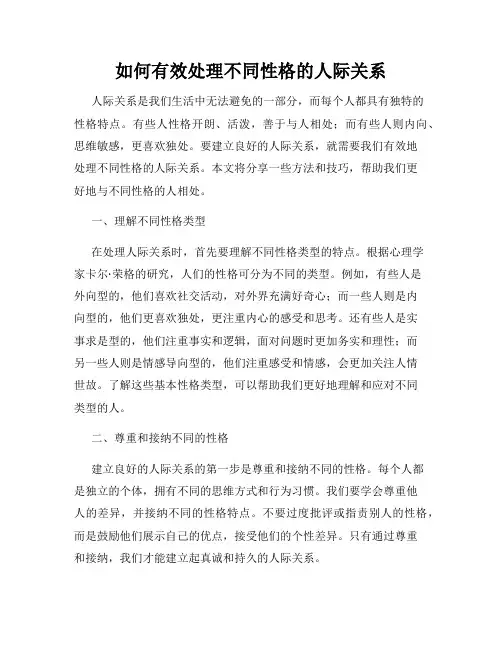 如何有效处理不同性格的人际关系

人际关系是我们生活中无法避免的一部分，而每个人都具有独特的性格特点。有些人性格开朗、活泼，善于与人相处；而有些人则内向、思维敏感，更喜欢独处。要建立良好的人际关系，就需要我们有效地处理不同性格的人际关系。本文将分享一些方法和技巧，帮助我们更好地与不同性格的人相处。

一、理解不同性格类型

在处理人际关系时，首先要理解不同性格类型的特点。根据心理学家卡尔·荣格的研究，人们的性格可分为不同的类型。例如，有些人是外向型的，他们喜欢社交活动，对外界充满好奇心；而一些人则是内向型的，他们更喜欢独处，更注重内心的感受和思考。还有些人是实事求是型的，他们注重事实和逻辑，面对问题时更加务实和理性；而另一些人则是情感导向型的，他们注重感受和情感，会更加关注人情世故。了解这些基本性格类型，可以帮助我们更好地理解和应对不同类型的人。

二、尊重和接纳不同的性格

建立良好的人际关系的第一步是尊重和接纳不同的性格。每个人都是独立的个体，拥有不同的思维方式和行为习惯。我们要学会尊重他人的差异，并接纳不同的性格特点。不要过度批评或指责别人的性格，而是鼓励他们展示自己的优点，接受他们的个性差异。只有通过尊重和接纳，我们才能建立起真诚和持久的人际关系。